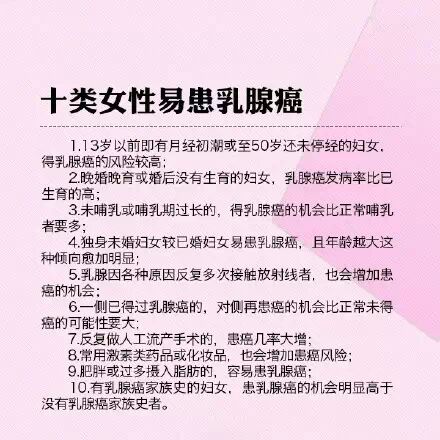 十类女性易患乳腺癌

1.13岁以前即有月经初潮或至50岁还未停经的妇女，得乳腺癌的风险较高；

2.晚婚晚育或婚后没有生育的妇女，乳腺癌发病率比已生育的高；

3.未哺乳或哺乳期过长的，得乳腺癌的机会比正常哺乳者要多；

4.独身未婚妇女较已婚妇女易患乳腺癌，且年龄越大这种倾向愈加明显；

5.乳腺因各种原因反复多次接触放射线者，也会增加患癌的机会；

6.一侧已得过乳腺癌的，对侧再患癌的机会比正常未得癌的可能性要大；

7.反复做人工流产手术的，患癌几率大增；

8.常用激素类药品或化妆品，也会增加患癌风险；

9.肥胖或过多摄入脂肪的，容易患乳腺癌；

10.有乳腺癌家族史的妇女，患乳腺癌的机会明显高于没有乳腺癌家族史者。